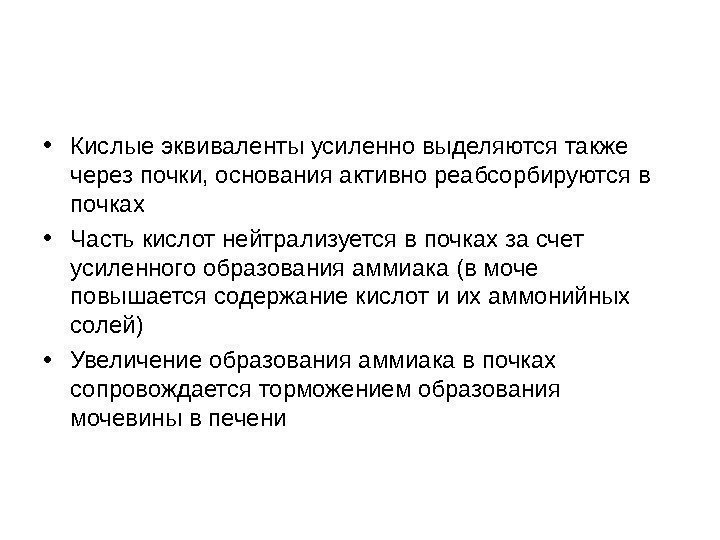 • Кислые эквиваленты усиленно выделяются также через почки, основания активно реабсорбируются в почках

• Часть кислот нейтрализуется в почках за счет усиленного образования аммиака (в моче повышается содержание кислот и их аммонийных солей)

• Увеличение образования аммиака в почках сопровождается торможением образования мочевины в печени